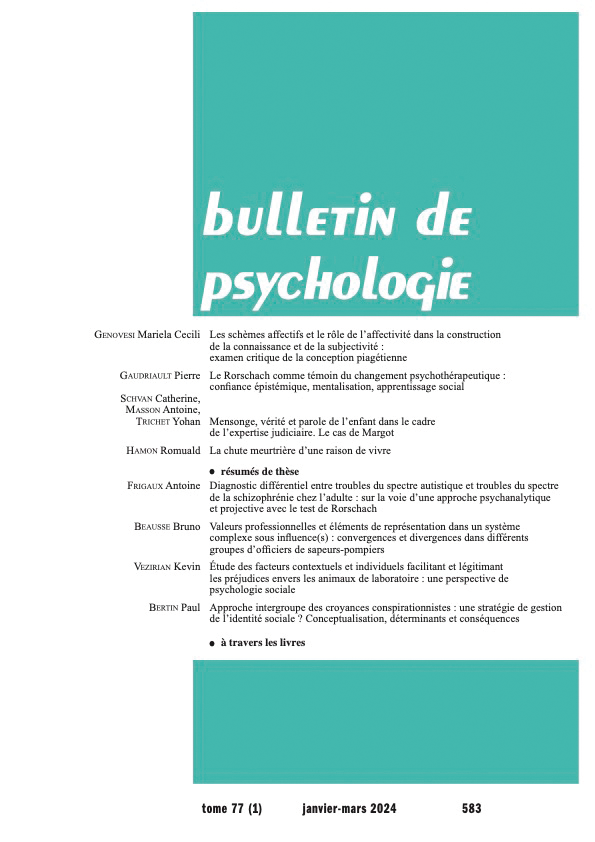 bulletin de psychologie

Genovesi Mariela Cecili Les schèmes affectifs et le rôle de l'affectivité dans la construction de la connaissance et de la subjectivité : examen critique de la conception piagétienne

Gaudriault Pierre Le Rorschach comme témoin du changement psychothérapeutique : confiance épistémique, mentalisation, apprentissage social

Schvan Catherine, Masson Antoine, Trichet Yohan Mensonge, vérité et parole de l'enfant dans le cadre de l'expertise judiciaire. Le cas de Margot

Hamon Romuald La chute meurtrière d'une raison de vivre

● résumés de thèse

Frigaux Antoine Diagnostic différentiel entre troubles du spectre autistique et troubles du spectre de la schizophrénie chez l'adulte : sur la voie d'une approche psychanalytique et projective avec le test de Rorschach

Beausse Bruno Valeurs professionnelles et éléments de représentation dans un système complexe sous influence(s) : convergences et divergences dans différents groupes d'officiers de sapeurs-pompiers

Vezirian Kevin Étude des facteurs contextuels et individuels facilitant et légitimant les préjudices envers les animaux de laboratoire : une perspective de psychologie sociale

Bertin Paul Approche intergroupe des croyances conspirationnistes : une stratégie de gestion de l'identité sociale ? Conceptualisation, déterminants et conséquences

● à travers les livres

tome 77 (1) janvier-mars 2024 583